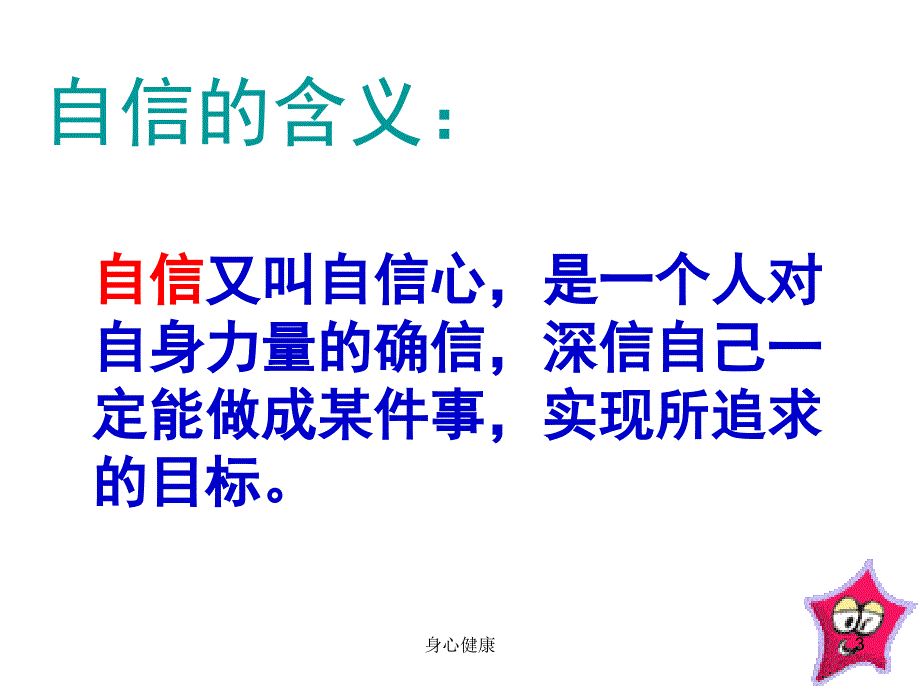 自信的含义：

自信又叫自信心，是一个人对自身力量的确信，深信自己一定能做成某件事，实现所追求的目标。

身心健康

3